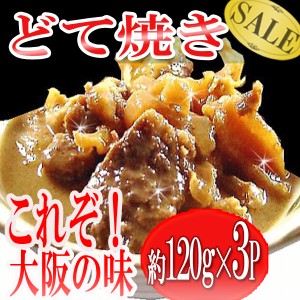 どて焼き

SALE

これぞ！
大阪の味

約120g×3P